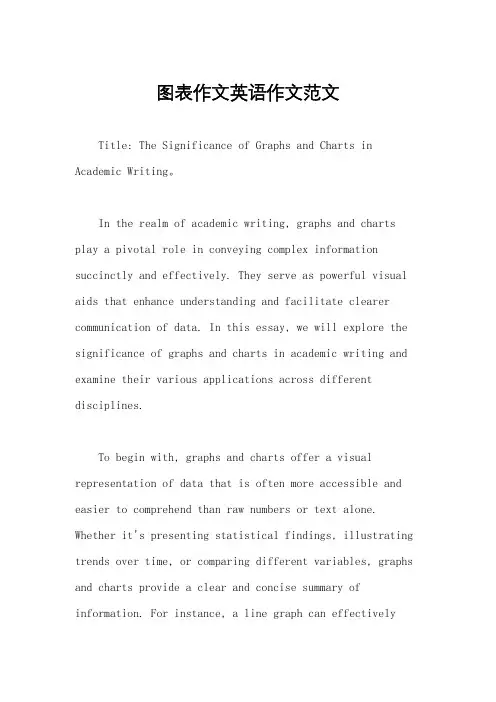 图表作文英语作文范文

Title: The Significance of Graphs and Charts in Academic Writing。

In the realm of academic writing, graphs and charts play a pivotal role in conveying complex information succinctly and effectively. They serve as powerful visual aids that enhance understanding and facilitate clearer communication of data. In this essay, we will explore the significance of graphs and charts in academic writing and examine their various applications across different disciplines.

To begin with, graphs and charts offer a visual representation of data that is often more accessible and easier to comprehend than raw numbers or text alone. Whether it's presenting statistical findings, illustrating trends over time, or comparing different variables, graphs and charts provide a clear and concise summary of information. For instance, a line graph can effectively